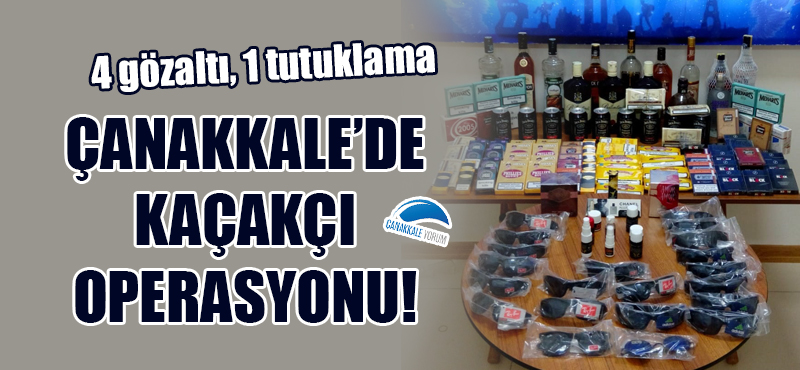 4 gözaltı, 1 tutuklama

ÇANAKKALE'DE KAÇAKÇI OPERASYONU!

ÇANAKKALE YORUM